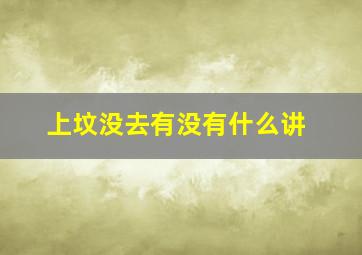 上坟没去有没有什么讲